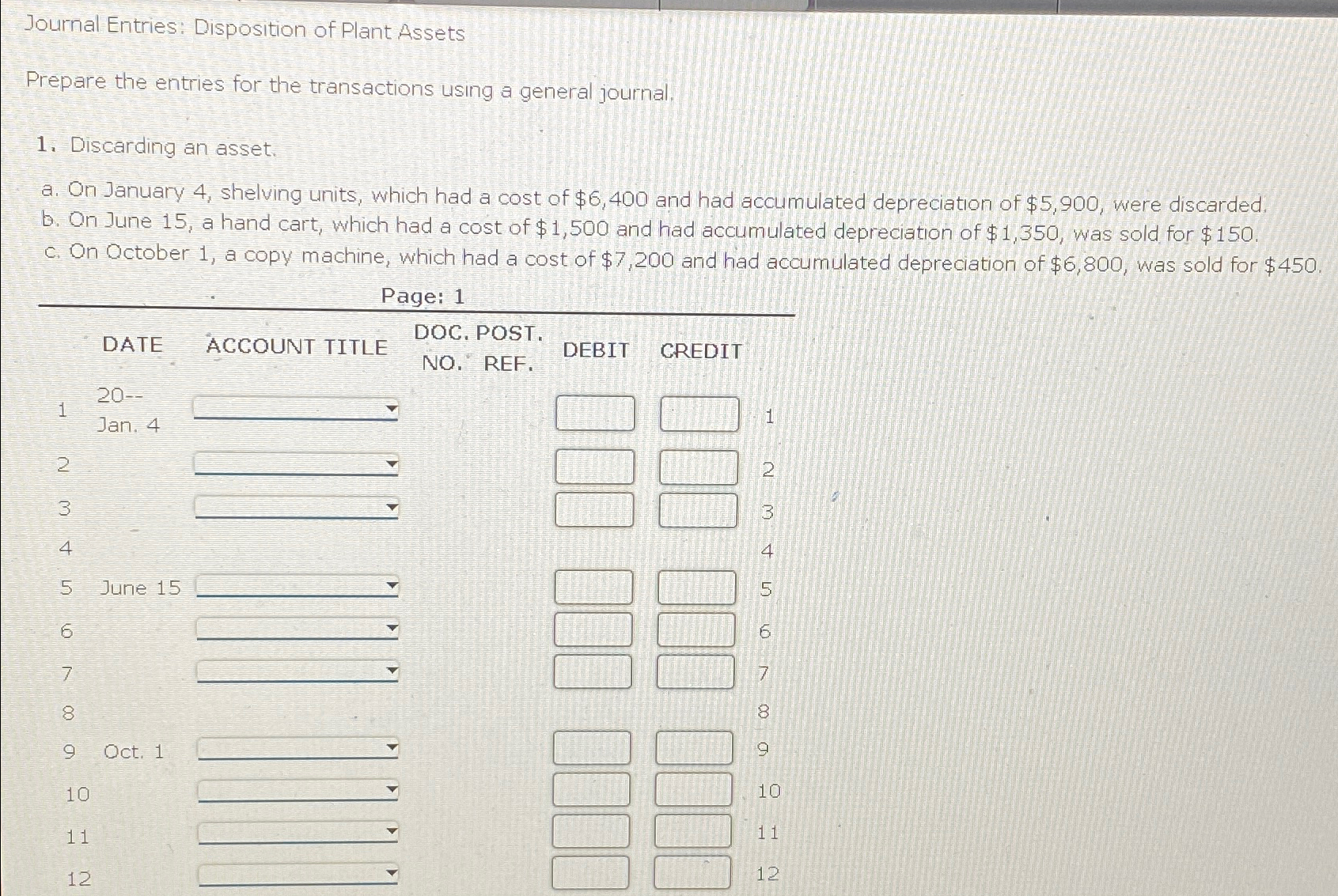 Journal Entries: Disposition of Plant Assets

Prepare the entries for the transactions using a general journal.

1. Discarding an asset.

a. On January 4, shelving units, which had a cost of \$6,400 and had accumulated depreciation of \$5,900, were discarded.
b. On June 15, a hand cart, which had a cost of \$1,500 and had accumulated depreciation of \$1,350, was sold for \$150.
c. On October 1, a copy machine, which had a cost of \$7,200 and had accumulated depreciation of \$6,800, was sold for \$450.

Page: 1

| | DATE | ACCOUNT TITLE | DOC. NO. | POST. REF. | DEBIT | CREDIT | |
|---|---|---|---|---|---|---|---|
| 1 | 20-- Jan. 4 | | | | | | 1 |
| 2 | | | | | | | 2 |
| 3 | | | | | | | 3 |
| 4 | | | | | | | 4 |
| 5 | June 15 | | | | | | 5 |
| 6 | | | | | | | 6 |
| 7 | | | | | | | 7 |
| 8 | | | | | | | 8 |
| 9 | Oct. 1 | | | | | | 9 |
| 10 | | | | | | | 10 |
| 11 | | | | | | | 11 |
| 12 | | | | | | | 12 |